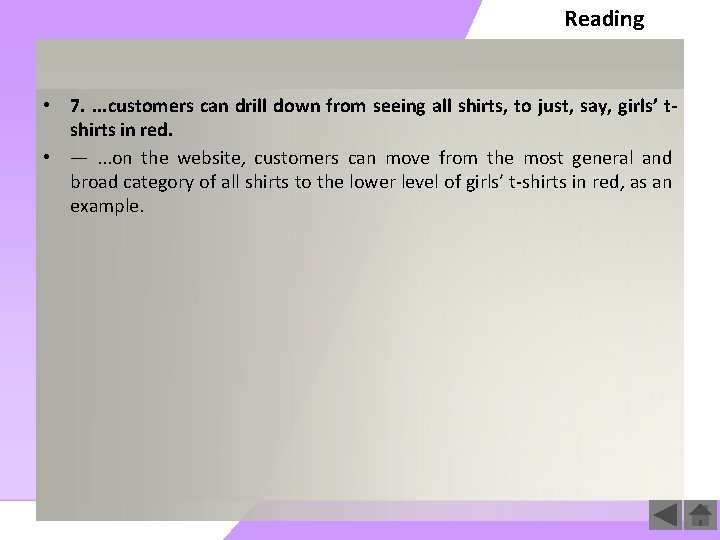 Reading

• 7. ...customers can drill down from seeing all shirts, to just, say, girls' t-shirts in red.

• — ...on the website, customers can move from the most general and broad category of all shirts to the lower level of girls' t-shirts in red, as an example.